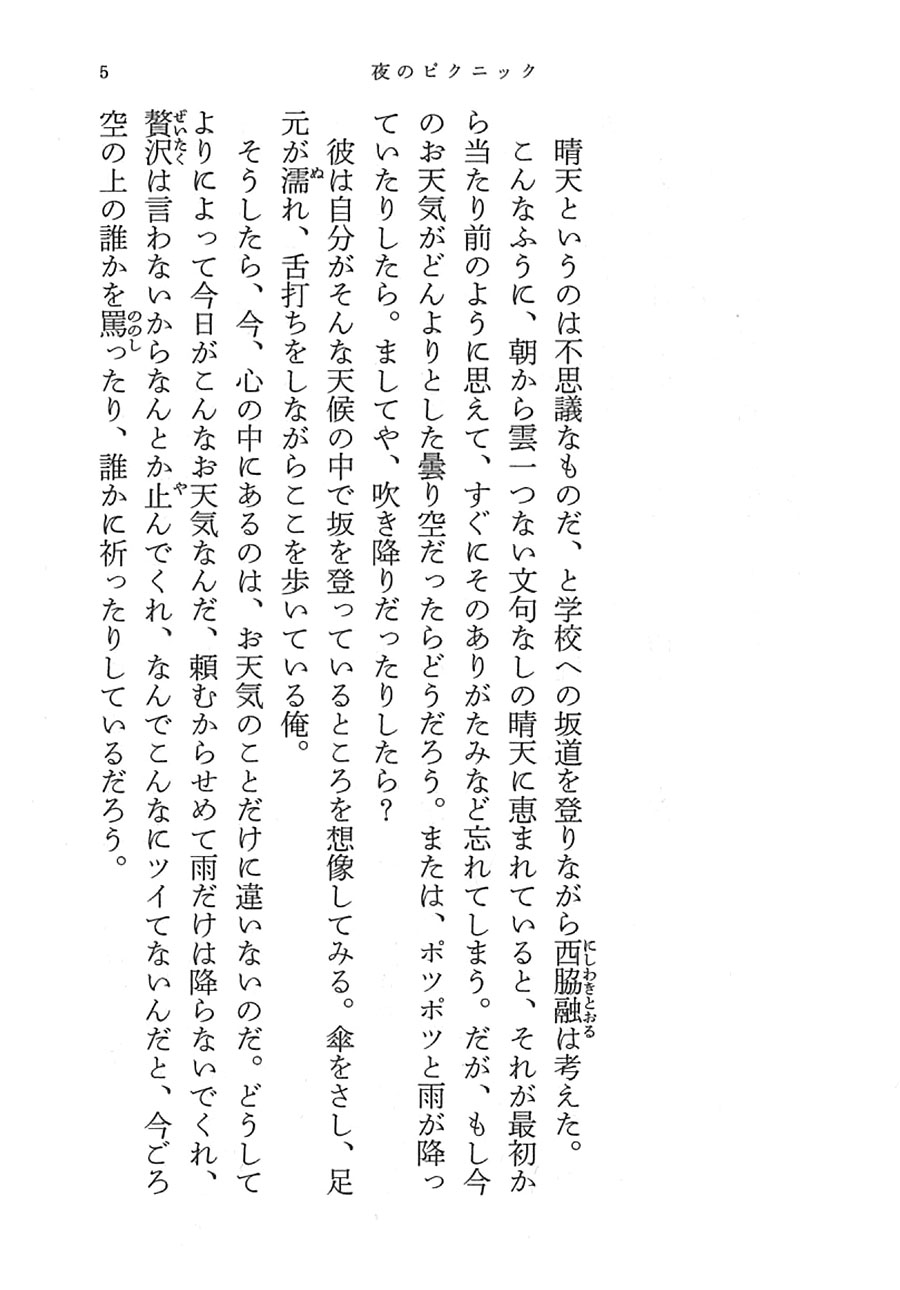 5　夜のピクニック

晴天というのは不思議なものだ、と学校への坂道を登りながら西脇融（にしわきとおる）は考えた。

こんなふうに、朝から雲一つない文句なしの晴天に恵まれていると、それが最初から当たり前のように思えて、すぐにそのありがたみなど忘れてしまう。だが、もし今のお天気がどんよりとした曇り空だったらどうだろう。または、ポツポツと雨が降っていたりしたら。ましてや、吹き降りだったりしたら？

彼は自分がそんな天候の中で坂を登っているところを想像してみる。傘をさし、足元が濡（ぬ）れ、舌打ちをしながらここを歩いている俺。

そうしたら、今、心の中にあるのは、お天気のことだけに違いないのだ。どうしてよりによって今日がこんなお天気なんだ、頼むからせめて雨だけは降らないでくれ、贅沢（ぜいたく）は言わないからなんとか止（や）んでくれ、なんでこんなにツイてないんだと、今ごろ空の上の誰かを罵（ののし）ったり、誰かに祈ったりしているだろう。